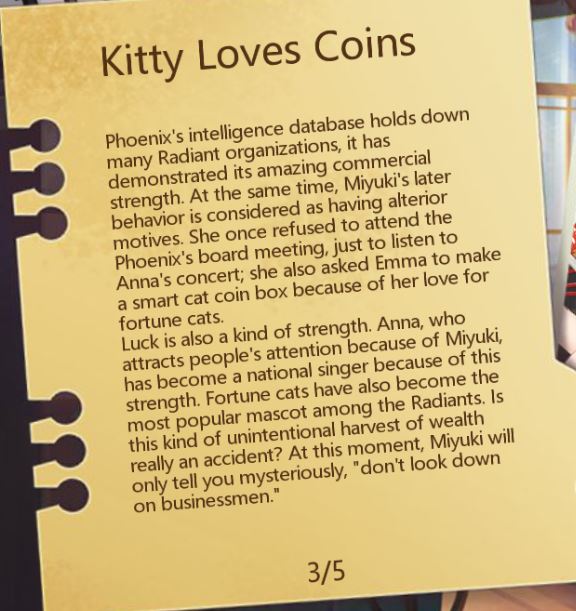 Kitty Loves Coins

Phoenix's intelligence database holds down many Radiant organizations, it has demonstrated its amazing commercial strength. At the same time, Miyuki's later behavior is considered as having alterior motives. She once refused to attend the Phoenix's board meeting, just to listen to Anna's concert; she also asked Emma to make a smart cat coin box because of her love for fortune cats.
Luck is also a kind of strength. Anna, who attracts people's attention because of Miyuki, has become a national singer because of this strength. Fortune cats have also become the most popular mascot among the Radiants. Is this kind of unintentional harvest of wealth really an accident? At this moment, Miyuki will only tell you mysteriously, "don't look down on businessmen."

3/5